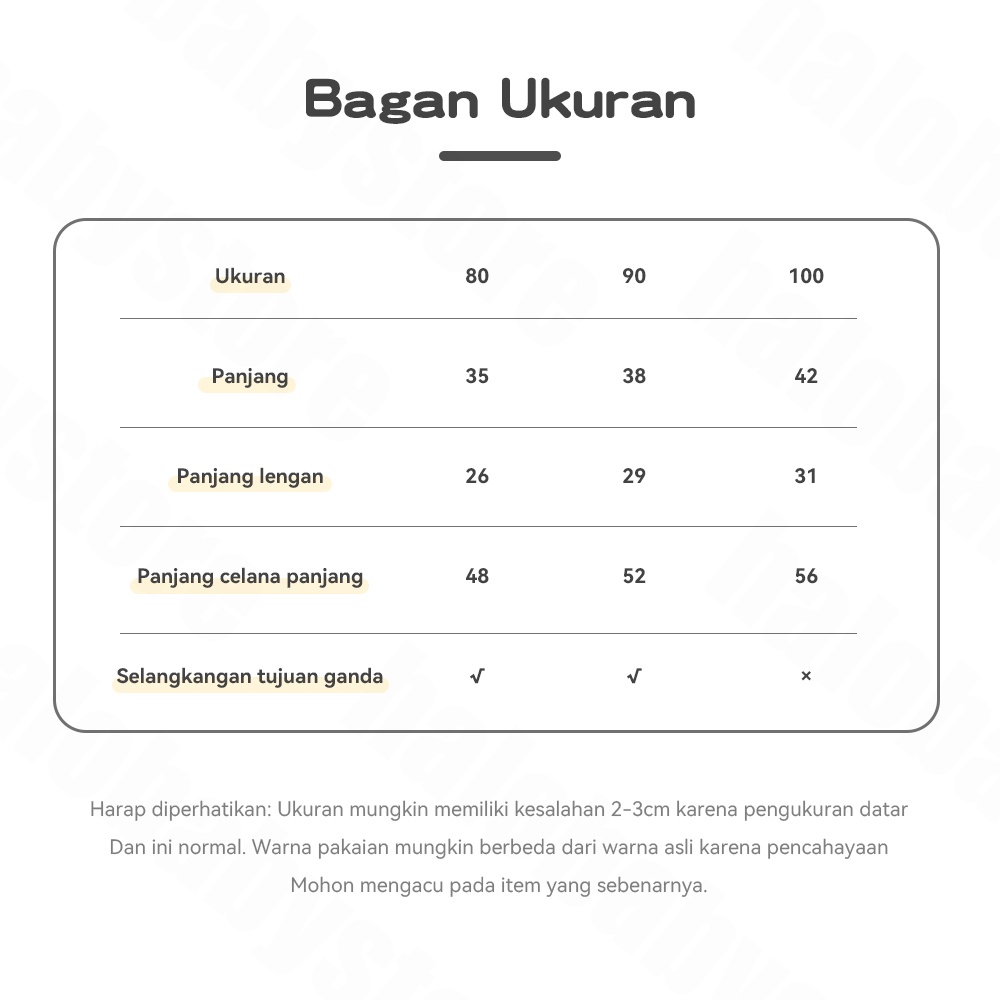 Bagan Ukuran

| Ukuran | 80 | 90 | 100 |
|---|---|---|---|
| Panjang | 35 | 38 | 42 |
| Panjang lengan | 26 | 29 | 31 |
| Panjang celana panjang | 48 | 52 | 56 |
| Selangkangan tujuan ganda | √ | √ | × |

Harap diperhatikan: Ukuran mungkin memiliki kesalahan 2-3cm karena pengukuran datar Dan ini normal. Warna pakaian mungkin berbeda dari warna asli karena pencahayaan Mohon mengacu pada item yang sebenarnya.